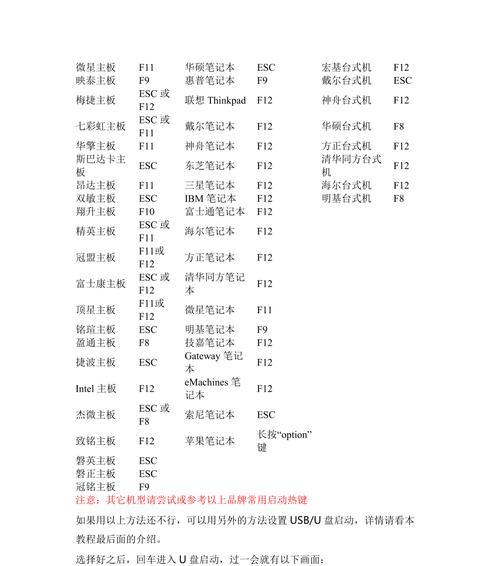 | | | | | | |
|---|---|---|---|---|---|
| 微星主板 | F11 | 华硕笔记本 | ESC | 宏基台式机 | F12 |
| 映泰主板 | F9 | 惠普笔记本 | F9 | 戴尔台式机 | ESC |
| 梅捷主板 | ESC 或 F12 | 联想 Thinkpad | F12 | 神舟台式机 | F12 |
| 七彩虹主板 | ESC 或 F11 | 戴尔笔记本 | F12 | 华硕台式机 | F8 |
| 华擎主板 | F11 | 神舟笔记本 | F12 | 方正台式机 | F12 |
| 斯巴达卡主板 | ESC | 东芝笔记本 | F12 | 清华同方台式机 | F12 |
| 昂达主板 | F11 | 三星笔记本 | F12 | 海尔台式机 | F12 |
| 双敏主板 | ESC | IBM 笔记本 | F12 | 明基台式机 | F8 |
| 翔升主板 | F10 | 富士通笔记本 | F12 | | |
| 精英主板 | ESC 或 F11 | 海尔笔记本 | F12 | | |
| 冠盟主板 | F11或 F12 | 方正笔记本 | F12 | | |
| 富士康主板 | ESC 或 F12 | 清华同方笔记本 | F12 | | |
| 顶星主板 | F11或 F12 | 微星笔记本 | F11 | | |
| 铭瑄主板 | ESC | 明基笔记本 | F9 | | |
| 盈通主板 | F8 | 技嘉笔记本 | F12 | | |
| 捷波主板 | ESC | Gateway 笔记本 | F12 | | |
| Intel 主板 | F12 | eMachines 笔记本 | F12 | | |
| 杰微主板 | ESC 或 F8 | 索尼笔记本 | ESC | | |
| 致铭主板 | F12 | 苹果笔记本 | 长按“option”键 | | |
| 磐英主板 | ESC | | | | |
| 磐正主板 | ESC | | | | |
| 冠铭主板 | F9 | | | | |

注意：其它机型请尝试或参考以上品牌常用启动热键

如果用以上方法还不行，可以用另外的方法设置 USB/U 盘启动，详情请看本教程最后面的介绍。

选择好之后，回车进入 U 盘启动，过一会就有以下画面：